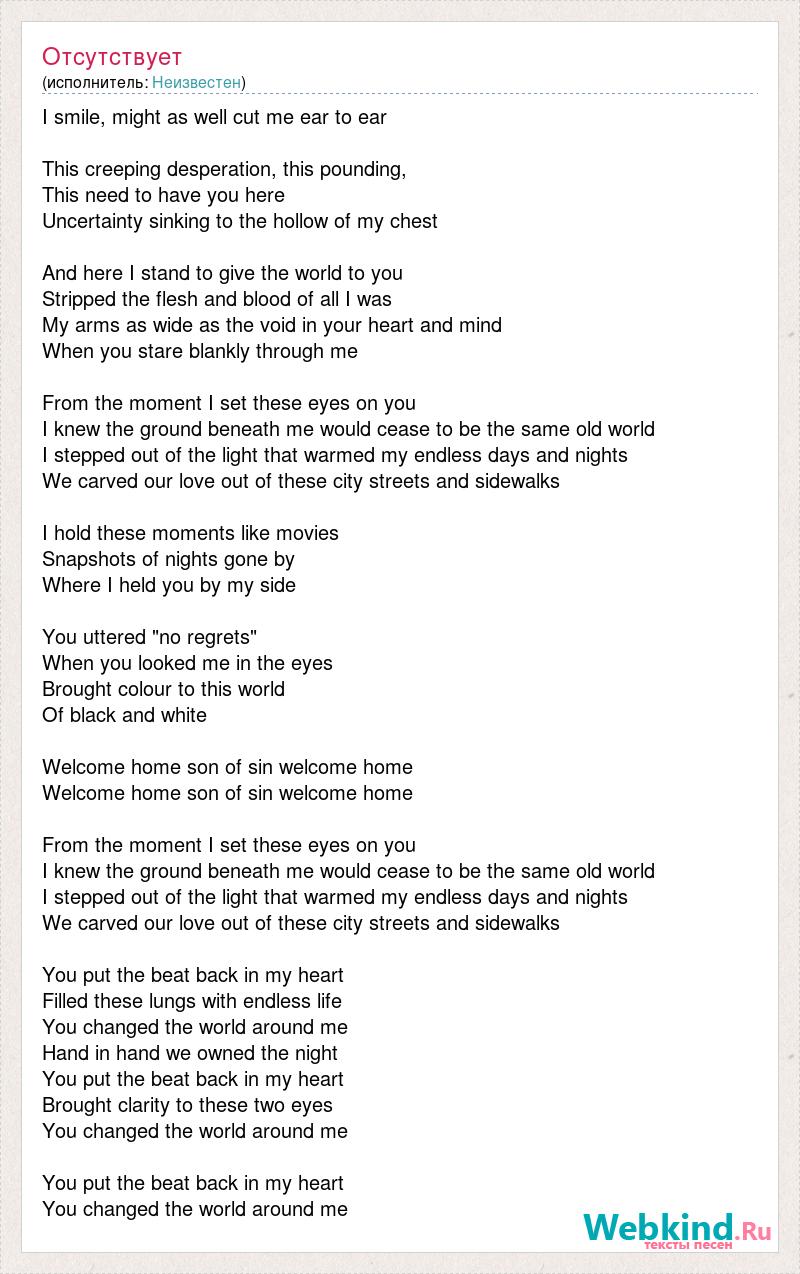 Отсутствует
(исполнитель: Неизвестен)

I smile, might as well cut me ear to ear

This creeping desperation, this pounding,
This need to have you here
Uncertainty sinking to the hollow of my chest

And here I stand to give the world to you
Stripped the flesh and blood of all I was
My arms as wide as the void in your heart and mind
When you stare blankly through me

From the moment I set these eyes on you
I knew the ground beneath me would cease to be the same old world
I stepped out of the light that warmed my endless days and nights
We carved our love out of these city streets and sidewalks

I hold these moments like movies
Snapshots of nights gone by
Where I held you by my side

You uttered "no regrets"
When you looked me in the eyes
Brought colour to this world
Of black and white

Welcome home son of sin welcome home
Welcome home son of sin welcome home

From the moment I set these eyes on you
I knew the ground beneath me would cease to be the same old world
I stepped out of the light that warmed my endless days and nights
We carved our love out of these city streets and sidewalks

You put the beat back in my heart
Filled these lungs with endless life
You changed the world around me
Hand in hand we owned the night
You put the beat back in my heart
Brought clarity to these two eyes
You changed the world around me

You put the beat back in my heart
You changed the world around me

Webkind.Ru
тексты песен